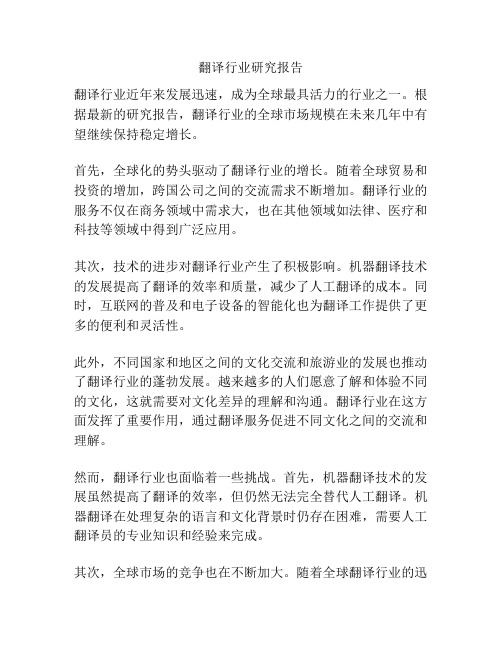 翻译行业研究报告

翻译行业近年来发展迅速，成为全球最具活力的行业之一。根据最新的研究报告，翻译行业的全球市场规模在未来几年中有望继续保持稳定增长。

首先，全球化的势头驱动了翻译行业的增长。随着全球贸易和投资的增加，跨国公司之间的交流需求不断增加。翻译行业的服务不仅在商务领域中需求大，也在其他领域如法律、医疗和科技等领域中得到广泛应用。

其次，技术的进步对翻译行业产生了积极影响。机器翻译技术的发展提高了翻译的效率和质量，减少了人工翻译的成本。同时，互联网的普及和电子设备的智能化也为翻译工作提供了更多的便利和灵活性。

此外，不同国家和地区之间的文化交流和旅游业的发展也推动了翻译行业的蓬勃发展。越来越多的人们愿意了解和体验不同的文化，这就需要对文化差异的理解和沟通。翻译行业在这方面发挥了重要作用，通过翻译服务促进不同文化之间的交流和理解。

然而，翻译行业也面临着一些挑战。首先，机器翻译技术的发展虽然提高了翻译的效率，但仍然无法完全替代人工翻译。机器翻译在处理复杂的语言和文化背景时仍存在困难，需要人工翻译员的专业知识和经验来完成。

其次，全球市场的竞争也在不断加大。随着全球翻译行业的迅